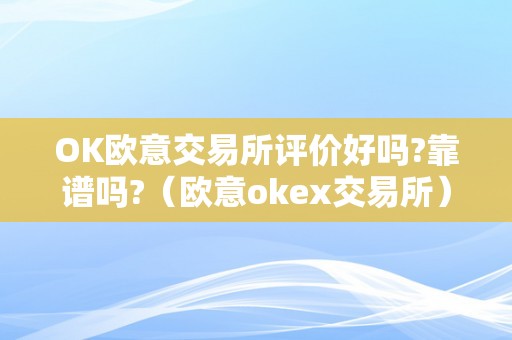 OK欧意交易所评价好吗?靠谱吗?（欧意okex交易所）